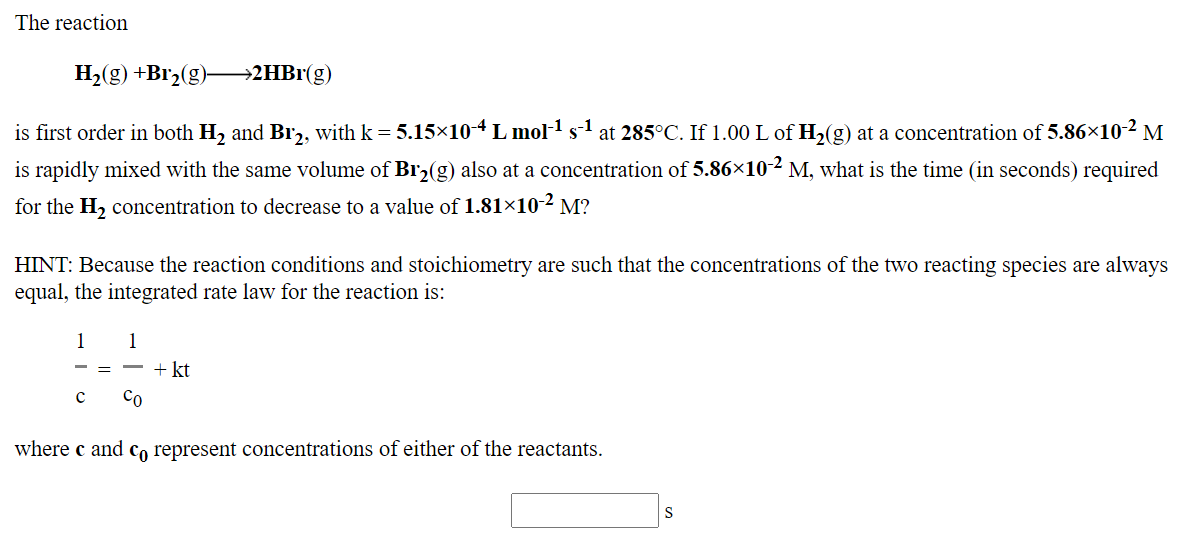 The reaction

$H_2(g) + Br_2(g) \longrightarrow 2HBr(g)$

is first order in both $H_2$ and $Br_2$, with k = $5.15 \times 10^{-4}$ L mol$^{-1}$ s$^{-1}$ at 285°C. If 1.00 L of $H_2(g)$ at a concentration of $5.86 \times 10^{-2}$ M is rapidly mixed with the same volume of $Br_2(g)$ also at a concentration of $5.86 \times 10^{-2}$ M, what is the time (in seconds) required for the $H_2$ concentration to decrease to a value of $1.81 \times 10^{-2}$ M?

HINT: Because the reaction conditions and stoichiometry are such that the concentrations of the two reacting species are always equal, the integrated rate law for the reaction is:

$\frac{1}{c} = \frac{1}{c_0} + kt$

where c and $c_0$ represent concentrations of either of the reactants.

s